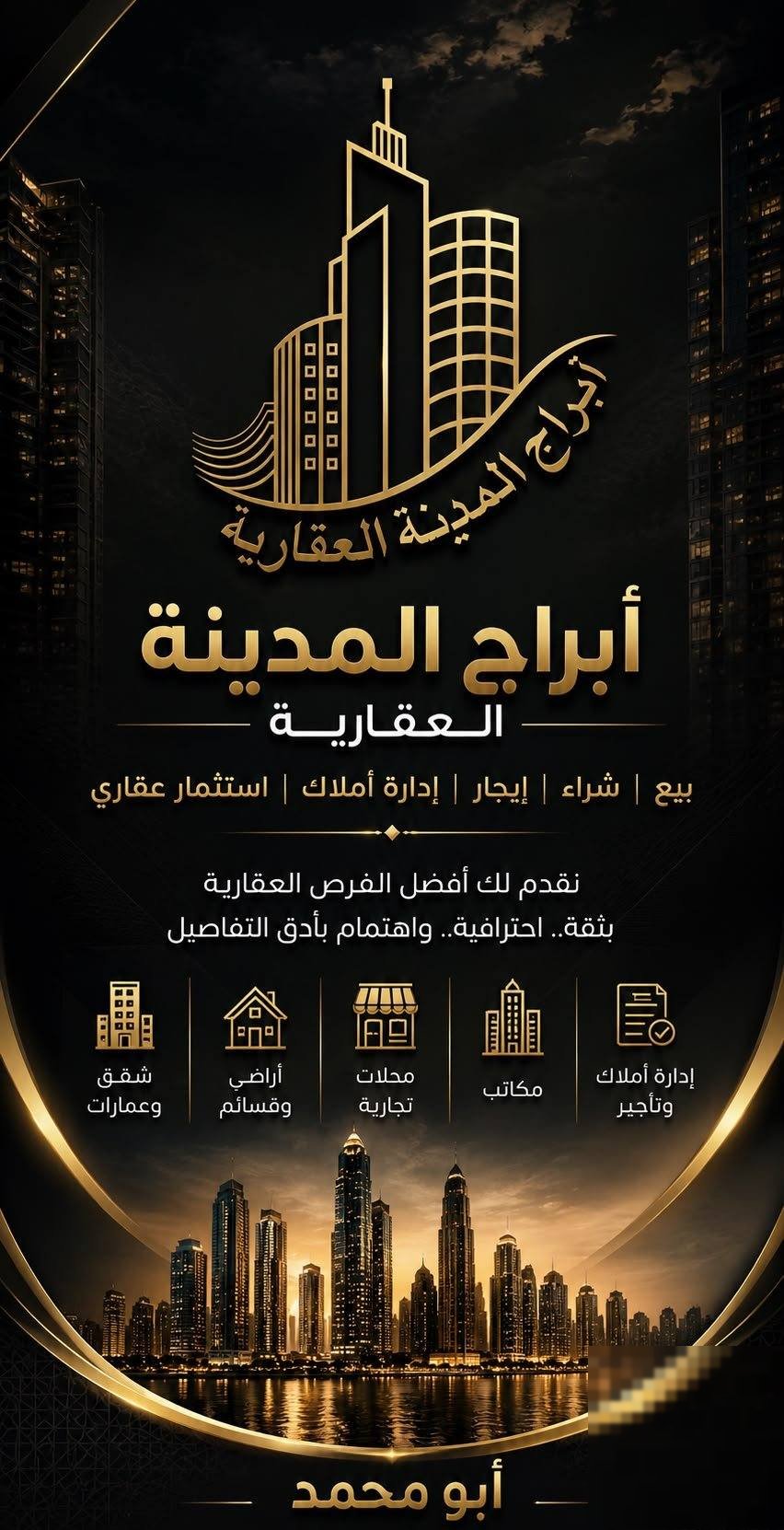 أبراج المدينة العقارية

أبراج المدينة
العقارية

بيع | شراء | إيجار | إدارة أملاك | استثمار عقاري

نقدم لك أفضل الفرص العقارية
بثقة.. احترافية.. واهتمام بأدق التفاصيل

إدارة أملاك وتأجير

مكاتب

محلات تجارية

أراضي وقسائم

شقق وعمارات

أبو محمد